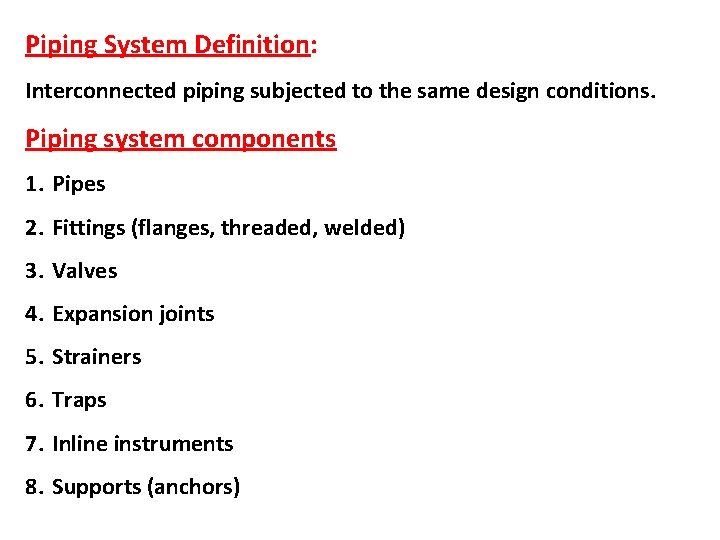 Piping System Definition:

Interconnected piping subjected to the same design conditions.

Piping system components

1. Pipes

2. Fittings (flanges, threaded, welded)

3. Valves

4. Expansion joints

5. Strainers

6. Traps

7. Inline instruments

8. Supports (anchors)